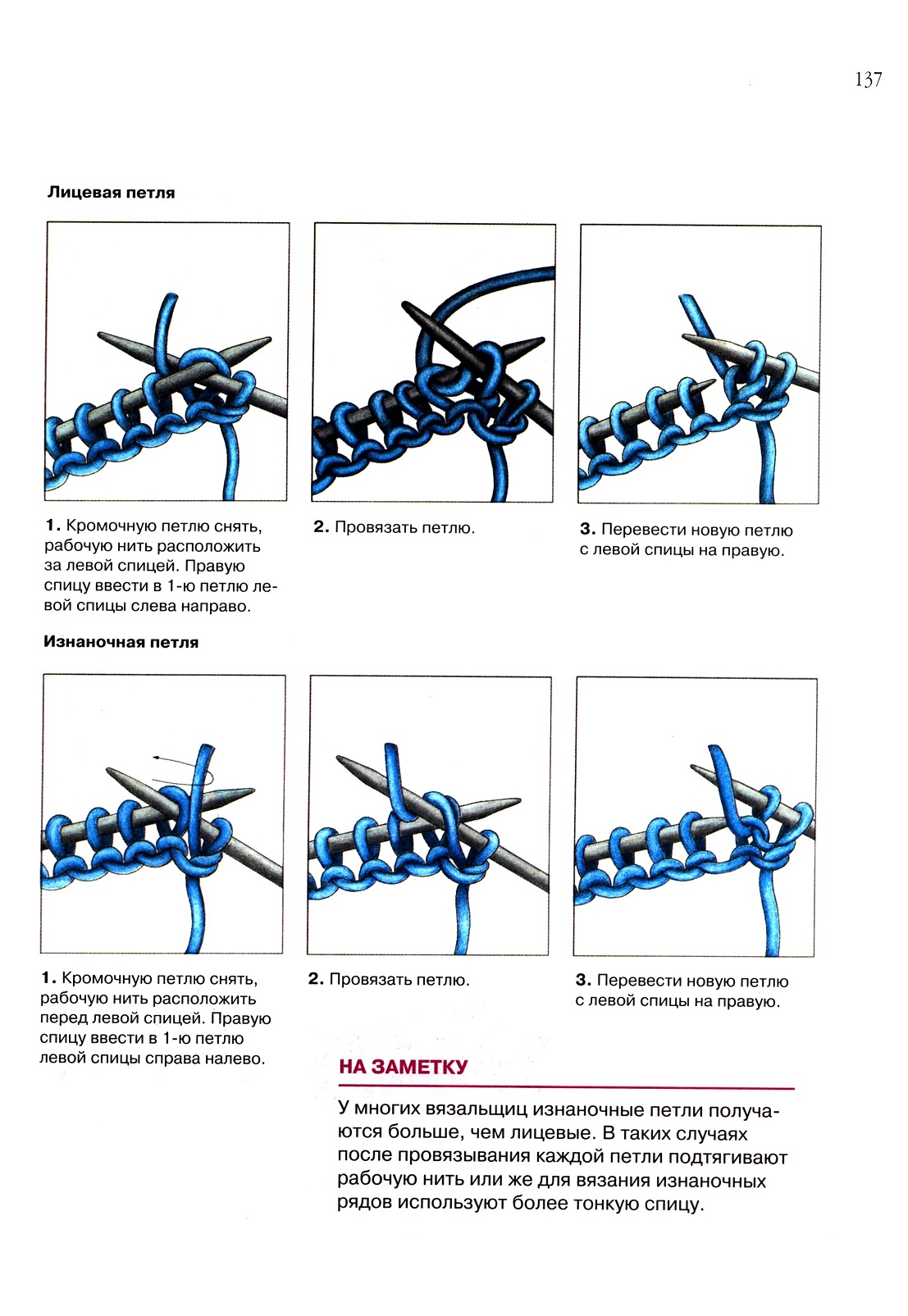 137

Лицевая петля

1. Кромочную петлю снять, рабочую нить расположить за левой спицей. Правую спицу ввести в 1-ю петлю левой спицы слева направо.

2. Провязать петлю.

3. Перевести новую петлю с левой спицы на правую.

Изнаночная петля

1. Кромочную петлю снять, рабочую нить расположить перед левой спицей. Правую спицу ввести в 1-ю петлю левой спицы справа налево.

2. Провязать петлю.

3. Перевести новую петлю с левой спицы на правую.

НА ЗАМЕТКУ

У многих вязальщиц изнаночные петли получаются больше, чем лицевые. В таких случаях после провязывания каждой петли подтягивают рабочую нить или же для вязания изнаночных рядов используют более тонкую спицу.